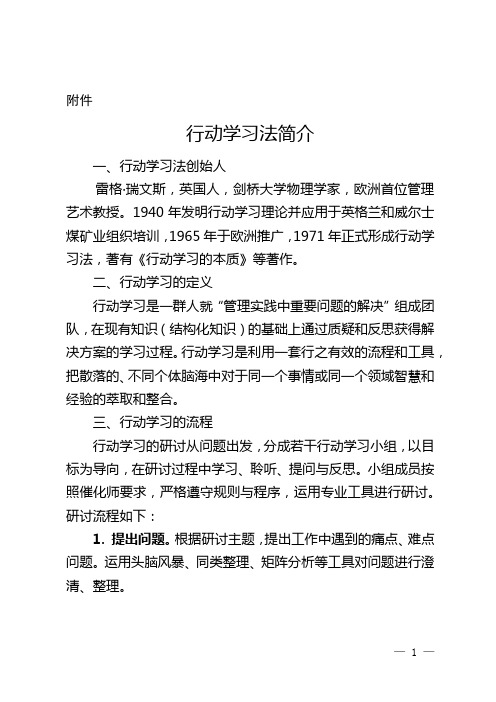 附件

行动学习法简介

一、行动学习法创始人

雷格·瑞文斯，英国人，剑桥大学物理学家，欧洲首位管理艺术教授。1940 年发明行动学习理论并应用于英格兰和威尔士煤矿业组织培训，1965 年于欧洲推广，1971 年正式形成行动学习法，著有《行动学习的本质》等著作。

二、行动学习的定义

行动学习是一群人就“管理实践中重要问题的解决”组成团队，在现有知识（结构化知识）的基础上通过质疑和反思获得解决方案的学习过程。行动学习是利用一套行之有效的流程和工具，把散落的、不同个体脑海中对于同一个事情或同一个领域智慧和经验的萃取和整合。

三、行动学习的流程

行动学习的研讨从问题出发，分成若干行动学习小组，以目标为导向，在研讨过程中学习、聆听、提问与反思。小组成员按照催化师要求，严格遵守规则与程序，运用专业工具进行研讨。研讨流程如下：

1. 提出问题。根据研讨主题，提出工作中遇到的痛点、难点问题。运用头脑风暴、同类整理、矩阵分析等工具对问题进行澄清、整理。

— 1 —